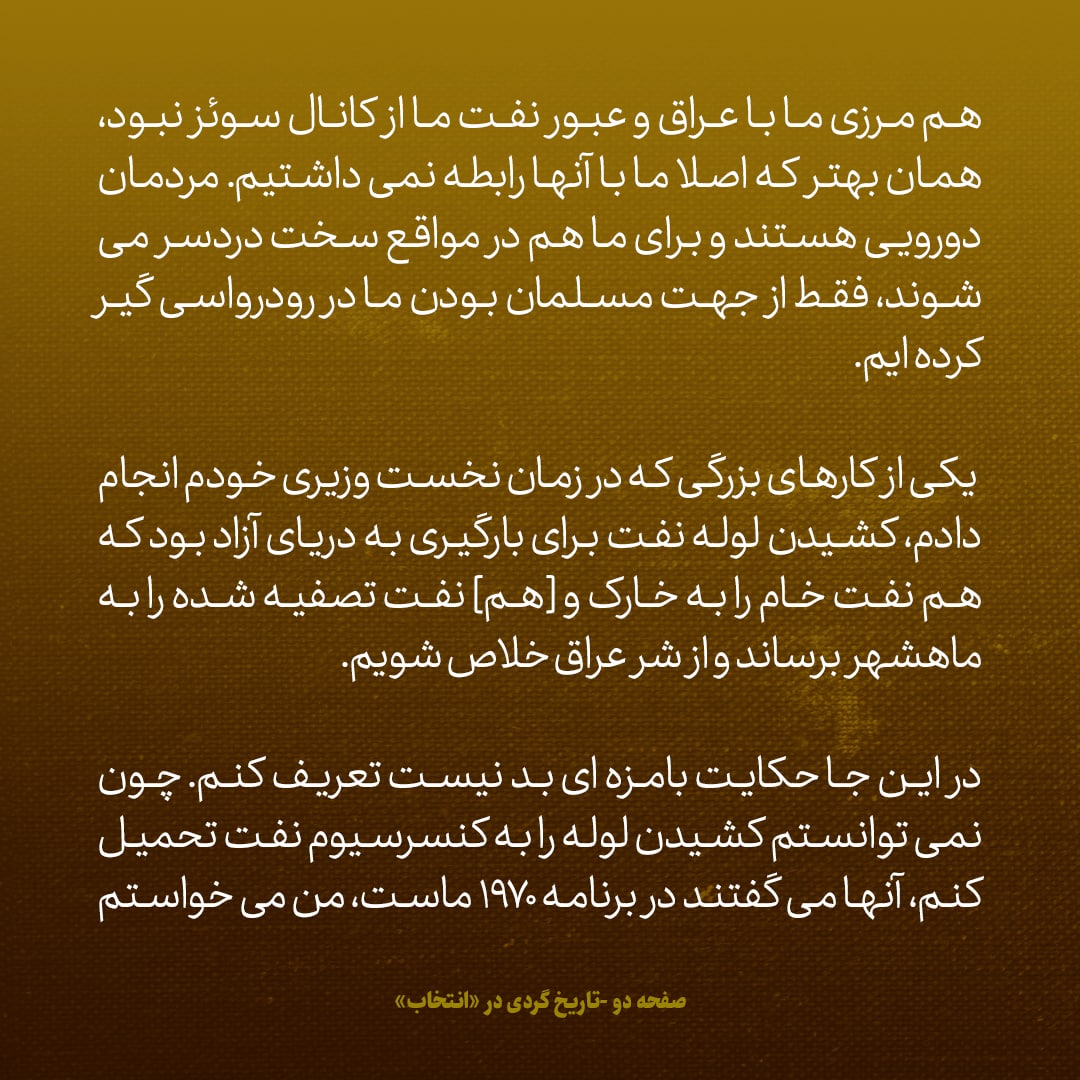 هم مرزی ما با عراق و عبور نفت ما از کانال سوئز نبود، همان بهتر که اصلا ما با آنها رابطه نمی داشتیم. مردمان دورویی هستند و برای ما هم در مواقع سخت دردسر می شوند، فقط از جهت مسلمان بودن ما در رودرواسی گیر کرده ایم.

یکی از کارهای بزرگی که در زمان نخست وزیری خودم انجام دادم، کشیدن لوله نفت برای بارگیری به دریای آزاد بود که هم نفت خام را به خارک و [هم] نفت تصفیه شده را به ماهشهر برساند و از شر عراق خلاص شویم.

در این جا حکایت بامزه ای بد نیست تعریف کنم. چون نمی توانستم کشیدن لوله را به کنسرسیوم نفت تحمیل کنم، آنها می گفتند در برنامه ۱۹۷۰ ماست، من می خواستم

صفحه دو -تاریخ گردی در «انتخاب»